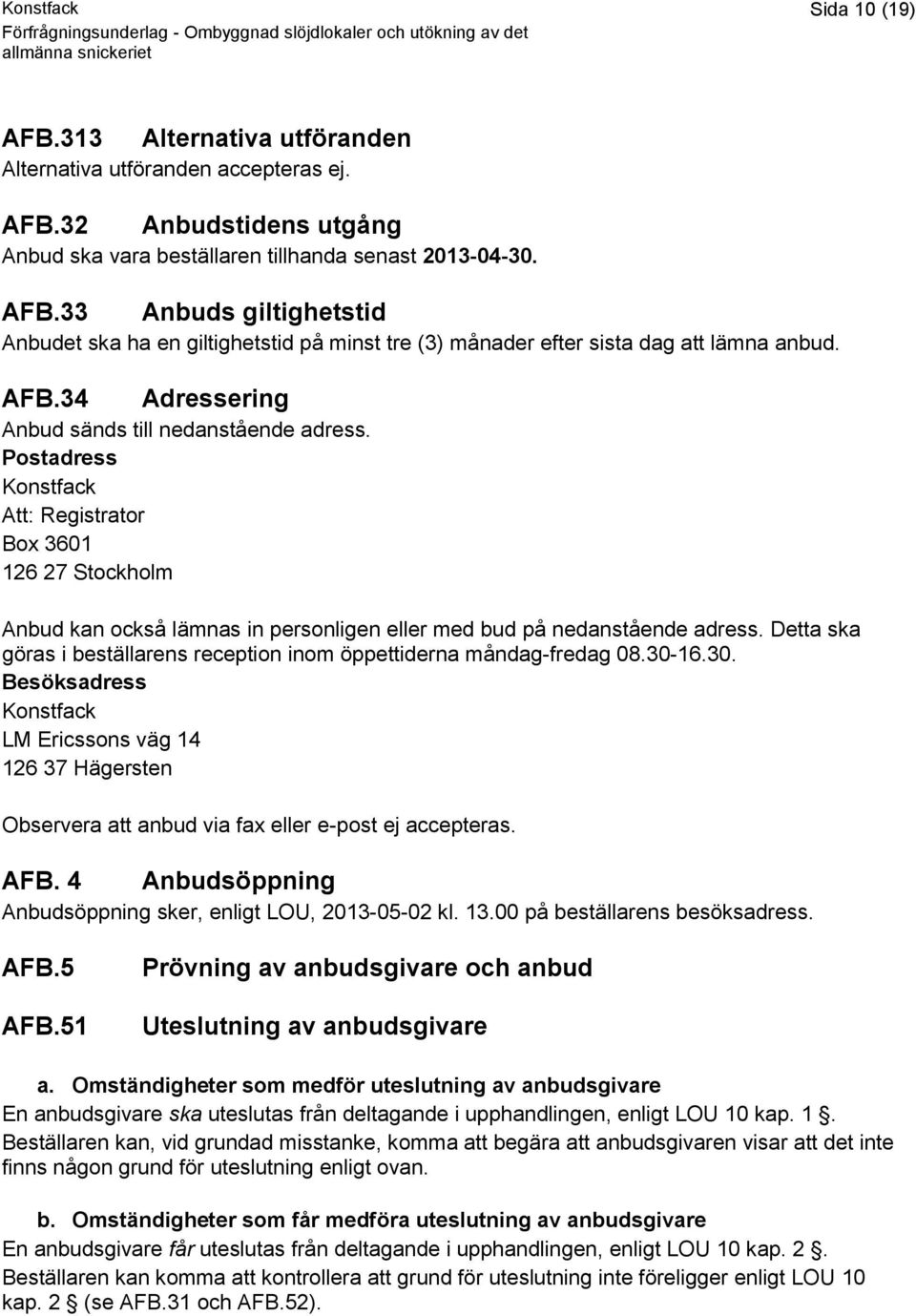 Konstfack
Förfrågningsunderlag - Ombyggnad slöjdlokaler och utökning av det allmänna snickeriet

Sida 10 (19)

AFB.313 Alternativa utföranden
Alternativa utföranden accepteras ej.

AFB.32 Anbudstidens utgång
Anbud ska vara beställaren tillhanda senast 2013-04-30.

AFB.33 Anbuds giltighetstid
Anbudet ska ha en giltighetstid på minst tre (3) månader efter sista dag att lämna anbud.

AFB.34 Adressering
Anbud sänds till nedanstående adress.
Postadress
Konstfack
Att: Registrator
Box 3601
126 27 Stockholm

Anbud kan också lämnas in personligen eller med bud på nedanstående adress. Detta ska göras i beställarens reception inom öppettiderna måndag-fredag 08.30-16.30.
Besöksadress
Konstfack
LM Ericssons väg 14
126 37 Hägersten

Observera att anbud via fax eller e-post ej accepteras.

AFB. 4 Anbudsöppning
Anbudsöppning sker, enligt LOU, 2013-05-02 kl. 13.00 på beställarens besöksadress.

AFB.5 Prövning av anbudsgivare och anbud

AFB.51 Uteslutning av anbudsgivare

a. Omständigheter som medför uteslutning av anbudsgivare
En anbudsgivare ska uteslutas från deltagande i upphandlingen, enligt LOU 10 kap. 1 .
Beställaren kan, vid grundad misstanke, komma att begära att anbudsgivaren visar att det inte finns någon grund för uteslutning enligt ovan.

b. Omständigheter som får medföra uteslutning av anbudsgivare
En anbudsgivare får uteslutas från deltagande i upphandlingen, enligt LOU 10 kap. 2 .
Beställaren kan komma att kontrollera att grund för uteslutning inte föreligger enligt LOU 10 kap. 2 (se AFB.31 och AFB.52).